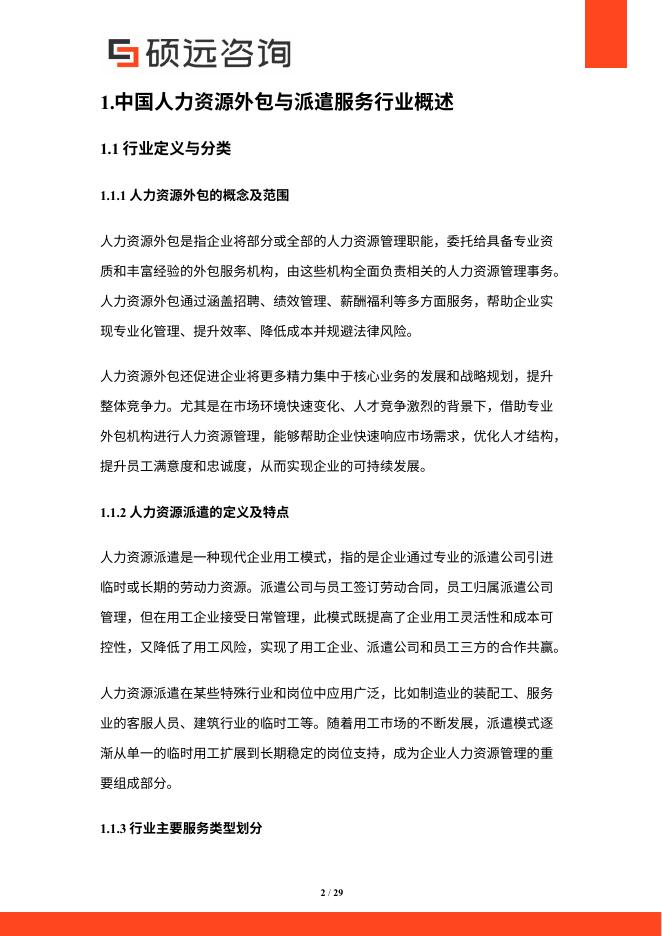 硕远咨询

1.中国人力资源外包与派遣服务行业概述

1.1 行业定义与分类

1.1.1 人力资源外包的概念及范围

人力资源外包是指企业将部分或全部的人力资源管理职能，委托给具备专业资质和丰富经验的外包服务机构，由这些机构全面负责相关的人力资源管理事务。人力资源外包通过涵盖招聘、绩效管理、薪酬福利等多方面服务，帮助企业实现专业化管理、提升效率、降低成本并规避法律风险。

人力资源外包还促进企业将更多精力集中于核心业务的发展和战略规划，提升整体竞争力。尤其是在市场环境快速变化、人才竞争激烈的背景下，借助专业外包机构进行人力资源管理，能够帮助企业快速响应市场需求，优化人才结构，提升员工满意度和忠诚度，从而实现企业的可持续发展。

1.1.2 人力资源派遣的定义及特点

人力资源派遣是一种现代企业用工模式，指的是企业通过专业的派遣公司引进临时或长期的劳动力资源。派遣公司与员工签订劳动合同，员工归属派遣公司管理，但在用工企业接受日常管理，此模式既提高了企业用工灵活性和成本可控性，又降低了用工风险，实现了用工企业、派遣公司和员工三方的合作共赢。

人力资源派遣在某些特殊行业和岗位中应用广泛，比如制造业的装配工、服务业的客服人员、建筑行业的临时工等。随着用工市场的不断发展，派遣模式逐渐从单一的临时用工扩展到长期稳定的岗位支持，成为企业人力资源管理的重要组成部分。

1.1.3 行业主要服务类型划分

2 / 29